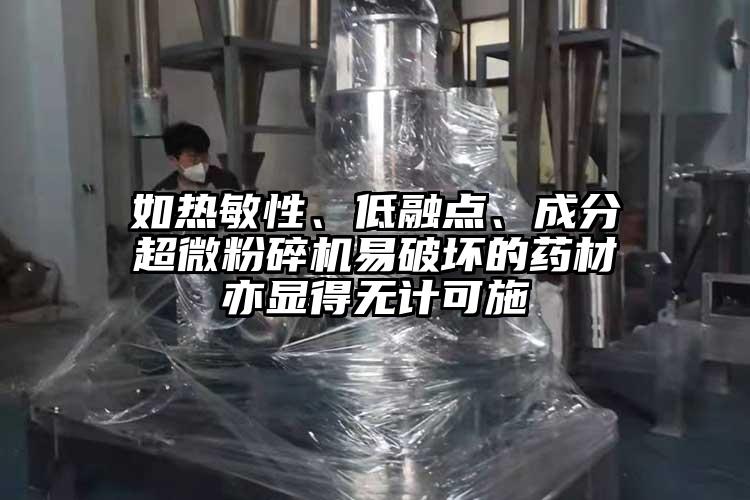 如热敏性、低融点、成分超微粉碎机易破坏的药材亦显得无计可施